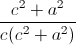 $\frac{c^2 + a^2}{c(c^2 + a^2)}$